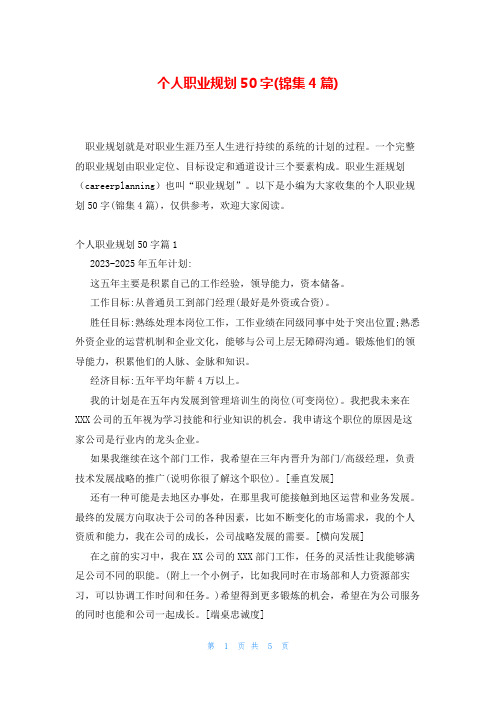 个人职业规划50字(锦集4篇)

职业规划就是对职业生涯乃至人生进行持续的系统的计划的过程。一个完整的职业规划由职业定位、目标设定和通道设计三个要素构成。职业生涯规划（careerplanning）也叫“职业规划”。以下是小编为大家收集的个人职业规划50字(锦集4篇)，仅供参考，欢迎大家阅读。

个人职业规划50字篇1

2023-2025年五年计划:

这五年主要是积累自己的工作经验，领导能力，资本储备。

工作目标:从普通员工到部门经理(最好是外资或合资)。

胜任目标:熟练处理本岗位工作，工作业绩在同级同事中处于突出位置;熟悉外资企业的运营机制和企业文化，能够与公司上层无障碍沟通。锻炼他们的领导能力，积累他们的人脉、金脉和知识。

经济目标:五年平均年薪4万以上。

我的计划是在五年内发展到管理培训生的岗位(可变岗位)。我把我未来在XXX公司的五年视为学习技能和行业知识的机会。我申请这个职位的原因是这家公司是行业内的龙头企业。

如果我继续在这个部门工作，我希望在三年内晋升为部门/高级经理，负责技术发展战略的推广(说明你很了解这个职位)。[垂直发展]

还有一种可能是去地区办事处，在那里我可能接触到地区运营和业务发展。最终的发展方向取决于公司的各种因素，比如不断变化的市场需求，我的个人资质和能力，我在公司的成长，公司战略发展的需要。[横向发展]

在之前的实习中，我在XX公司的XXX部门工作，任务的灵活性让我能够满足公司不同的职能。(附上一个小例子，比如我同时在市场部和人力资源部实习，可以协调工作时间和任务。)希望得到更多锻炼的机会，希望在为公司服务的同时也能和公司一起成长。[端桌忠诚度]

第 1 页 共 5 页